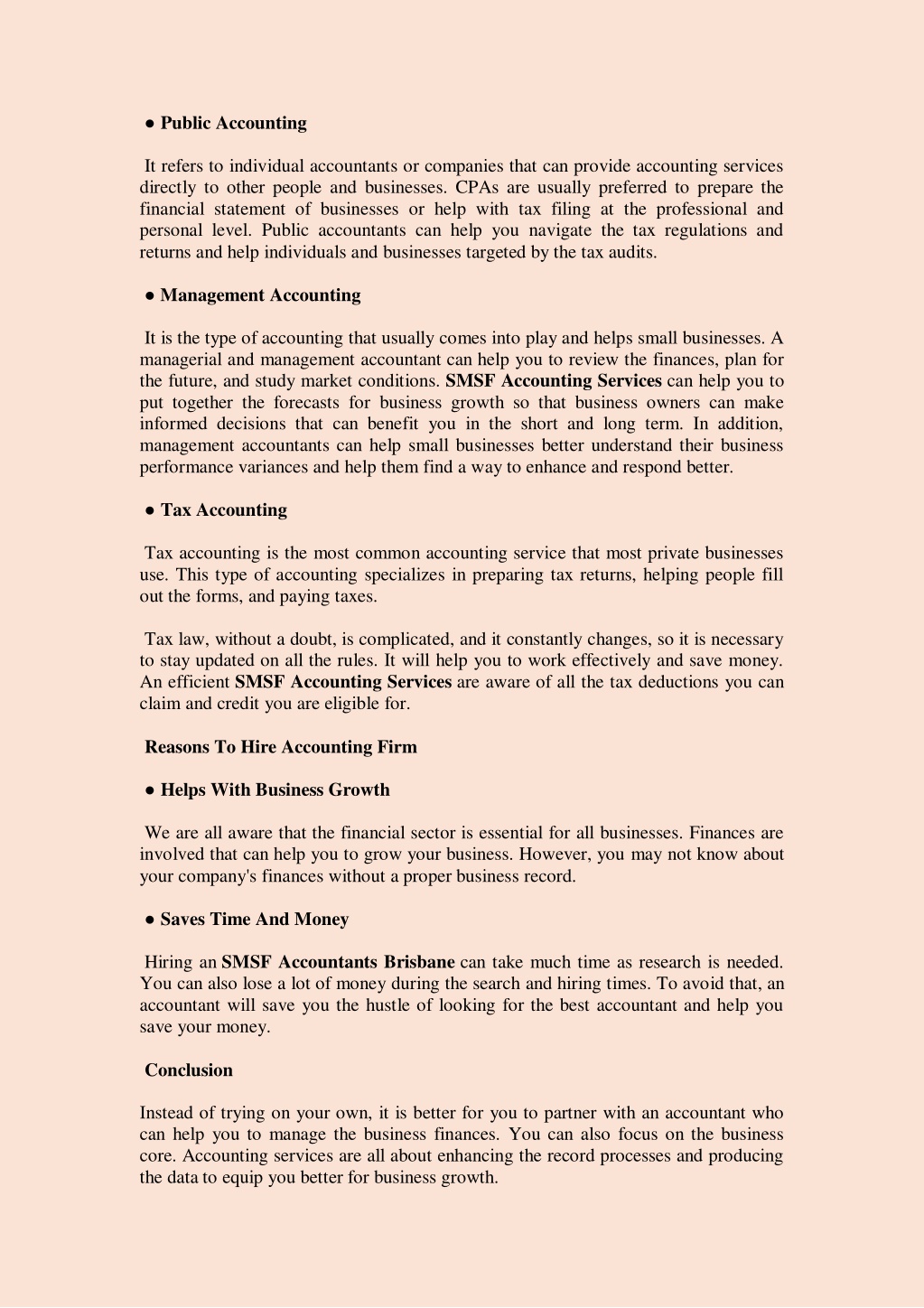 ● Public Accounting

It refers to individual accountants or companies that can provide accounting services directly to other people and businesses. CPAs are usually preferred to prepare the financial statement of businesses or help with tax filing at the professional and personal level. Public accountants can help you navigate the tax regulations and returns and help individuals and businesses targeted by the tax audits.

● Management Accounting

It is the type of accounting that usually comes into play and helps small businesses. A managerial and management accountant can help you to review the finances, plan for the future, and study market conditions. SMSF Accounting Services can help you to put together the forecasts for business growth so that business owners can make informed decisions that can benefit you in the short and long term. In addition, management accountants can help small businesses better understand their business performance variances and help them find a way to enhance and respond better.

● Tax Accounting

Tax accounting is the most common accounting service that most private businesses use. This type of accounting specializes in preparing tax returns, helping people fill out the forms, and paying taxes.

Tax law, without a doubt, is complicated, and it constantly changes, so it is necessary to stay updated on all the rules. It will help you to work effectively and save money. An efficient SMSF Accounting Services are aware of all the tax deductions you can claim and credit you are eligible for.

Reasons To Hire Accounting Firm

● Helps With Business Growth

We are all aware that the financial sector is essential for all businesses. Finances are involved that can help you to grow your business. However, you may not know about your company's finances without a proper business record.

● Saves Time And Money

Hiring an SMSF Accountants Brisbane can take much time as research is needed. You can also lose a lot of money during the search and hiring times. To avoid that, an accountant will save you the hustle of looking for the best accountant and help you save your money.

Conclusion

Instead of trying on your own, it is better for you to partner with an accountant who can help you to manage the business finances. You can also focus on the business core. Accounting services are all about enhancing the record processes and producing the data to equip you better for business growth.